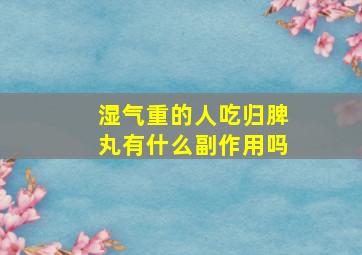 湿气重的人吃归脾丸有什么副作用吗